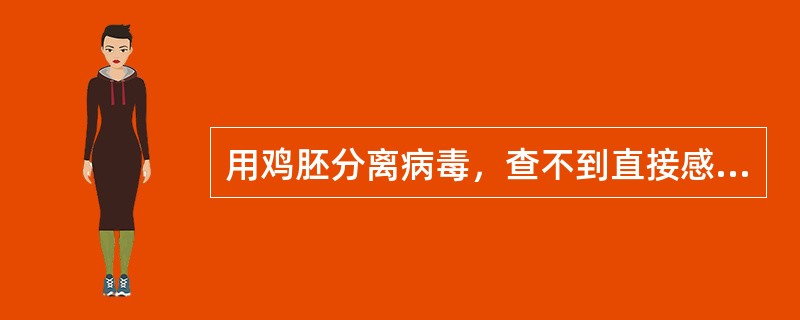 用鸡胚分离病毒，查不到直接感...